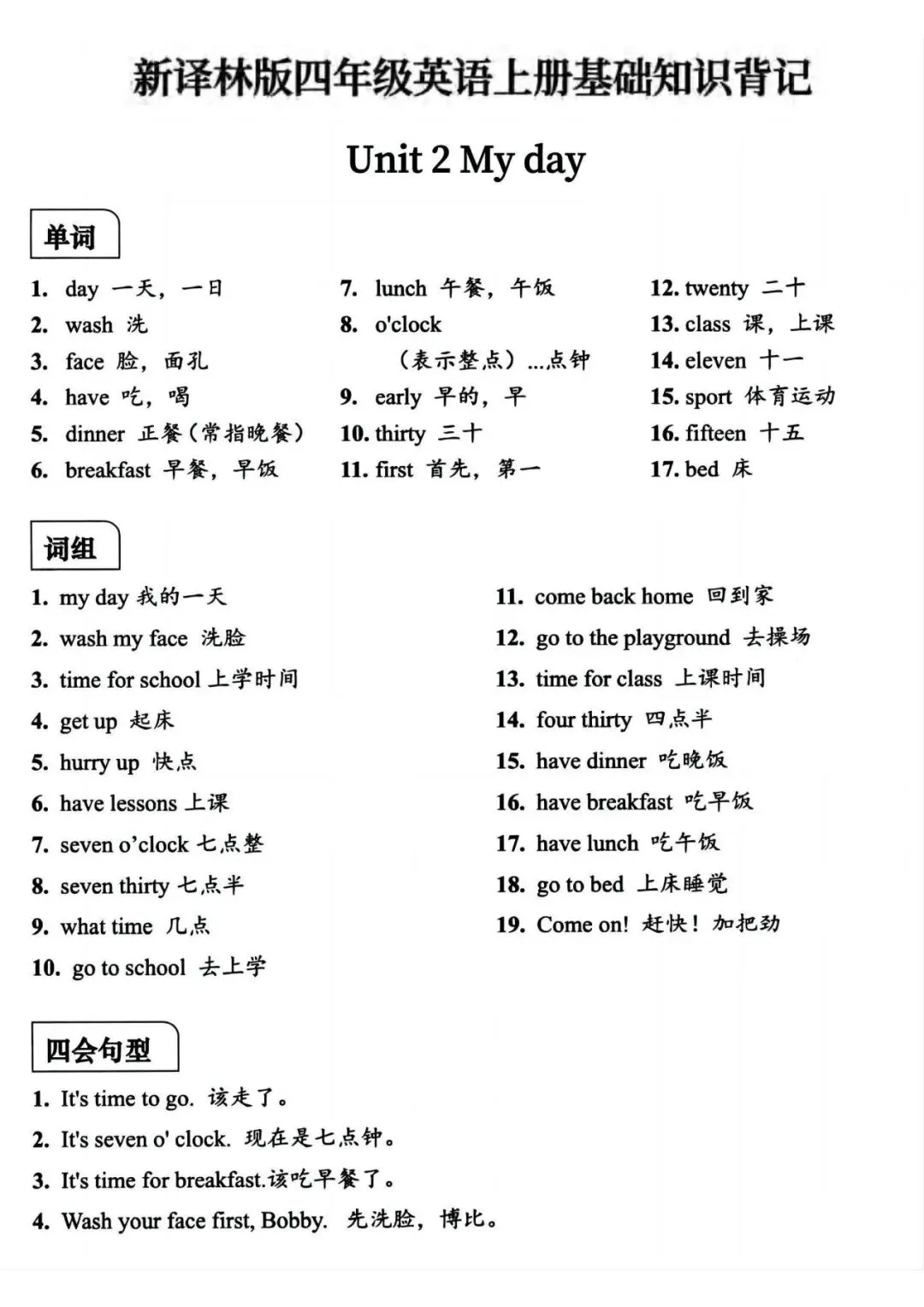 新译林版四年级英语上册基础知识背记

Unit 2 My day

单词

1. day 一天，一日
2. wash 洗
3. face 脸，面孔
4. have 吃，喝
5. dinner 正餐（常指晚餐）
6. breakfast 早餐，早饭

7. lunch 午餐，午饭
8. o'clock （表示整点）...点钟
9. early 早的，早
10. thirty 三十
11. first 首先，第一

12. twenty 二十
13. class 课，上课
14. eleven 十一
15. sport 体育运动
16. fifteen 十五
17. bed 床

词组

1. my day 我的一天
2. wash my face 洗脸
3. time for school 上学时间
4. get up 起床
5. hurry up 快点
6. have lessons 上课
7. seven o'clock 七点整
8. seven thirty 七点半
9. what time 几点
10. go to school 去上学

11. come back home 回到家
12. go to the playground 去操场
13. time for class 上课时间
14. four thirty 四点半
15. have dinner 吃晚饭
16. have breakfast 吃早饭
17. have lunch 吃午饭
18. go to bed 上床睡觉
19. Come on! 赶快！加把劲

四会句型

1. It's time to go. 该走了。
2. It's seven o' clock. 现在是七点钟。
3. It's time for breakfast.该吃早餐了。
4. Wash your face first, Bobby. 先洗脸，博比。